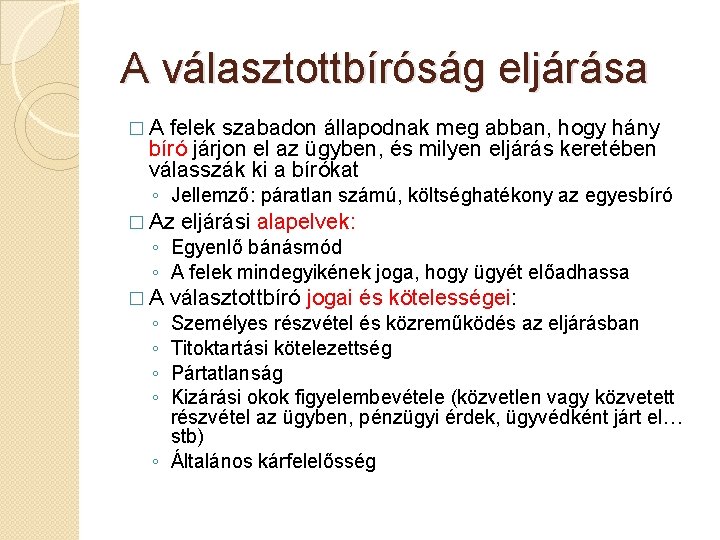 A választottbíróság eljárása

□ A felek szabadon állapodnak meg abban, hogy hány bíró járjon el az ügyben, és milyen eljárás keretében válasszák ki a bírókat

◦ Jellemző: páratlan számú, költséghatékony az egyesbíró

□ Az eljárási alapelvek:

◦ Egyenlő bánásmód

◦ A felek mindegyikének joga, hogy ügyét előadhassa

□ A választottbíró jogai és kötelességei:

◦ Személyes részvétel és közreműködés az eljárásban

◦ Titoktartási kötelezettség

◦ Pártatlanság

◦ Kizárási okok figyelembevétele (közvetlen vagy közvetett részvétel az ügyben, pénzügyi érdek, ügyvédként járt el… stb)

◦ Általános kárfelelősség